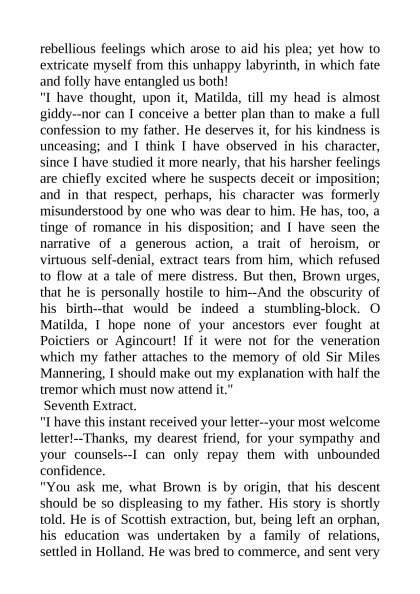 rebellious feelings which arose to aid his plea; yet how to extricate myself from this unhappy labyrinth, in which fate and folly have entangled us both!
"I have thought, upon it, Matilda, till my head is almost giddy--nor can I conceive a better plan than to make a full confession to my father. He deserves it, for his kindness is unceasing; and I think I have observed in his character, since I have studied it more nearly, that his harsher feelings are chiefly excited where he suspects deceit or imposition; and in that respect, perhaps, his character was formerly misunderstood by one who was dear to him. He has, too, a tinge of romance in his disposition; and I have seen the narrative of a generous action, a trait of heroism, or virtuous self-denial, extract tears from him, which refused to flow at a tale of mere distress. But then, Brown urges, that he is personally hostile to him--And the obscurity of his birth--that would be indeed a stumbling-block. O Matilda, I hope none of your ancestors ever fought at Poictiers or Agincourt! If it were not for the veneration which my father attaches to the memory of old Sir Miles Mannering, I should make out my explanation with half the tremor which must now attend it."
Seventh Extract.
"I have this instant received your letter--your most welcome letter!--Thanks, my dearest friend, for your sympathy and your counsels--I can only repay them with unbounded confidence.
"You ask me, what Brown is by origin, that his descent should be so displeasing to my father. His story is shortly told. He is of Scottish extraction, but, being left an orphan, his education was undertaken by a family of relations, settled in Holland. He was bred to commerce, and sent very